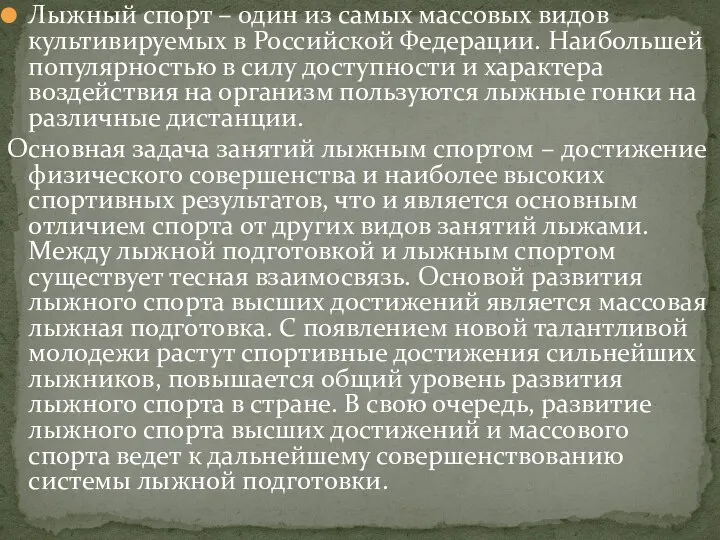 Лыжный спорт – один из самых массовых видов культивируемых в Российской Федерации. Наибольшей популярностью в силу доступности и характера воздействия на организм пользуются лыжные гонки на различные дистанции.

Основная задача занятий лыжным спортом – достижение физического совершенства и наиболее высоких спортивных результатов, что и является основным отличием спорта от других видов занятий лыжами. Между лыжной подготовкой и лыжным спортом существует тесная взаимосвязь. Основой развития лыжного спорта высших достижений является массовая лыжная подготовка. С появлением новой талантливой молодежи растут спортивные достижения сильнейших лыжников, повышается общий уровень развития лыжного спорта в стране. В свою очередь, развитие лыжного спорта высших достижений и массового спорта ведет к дальнейшему совершенствованию системы лыжной подготовки.